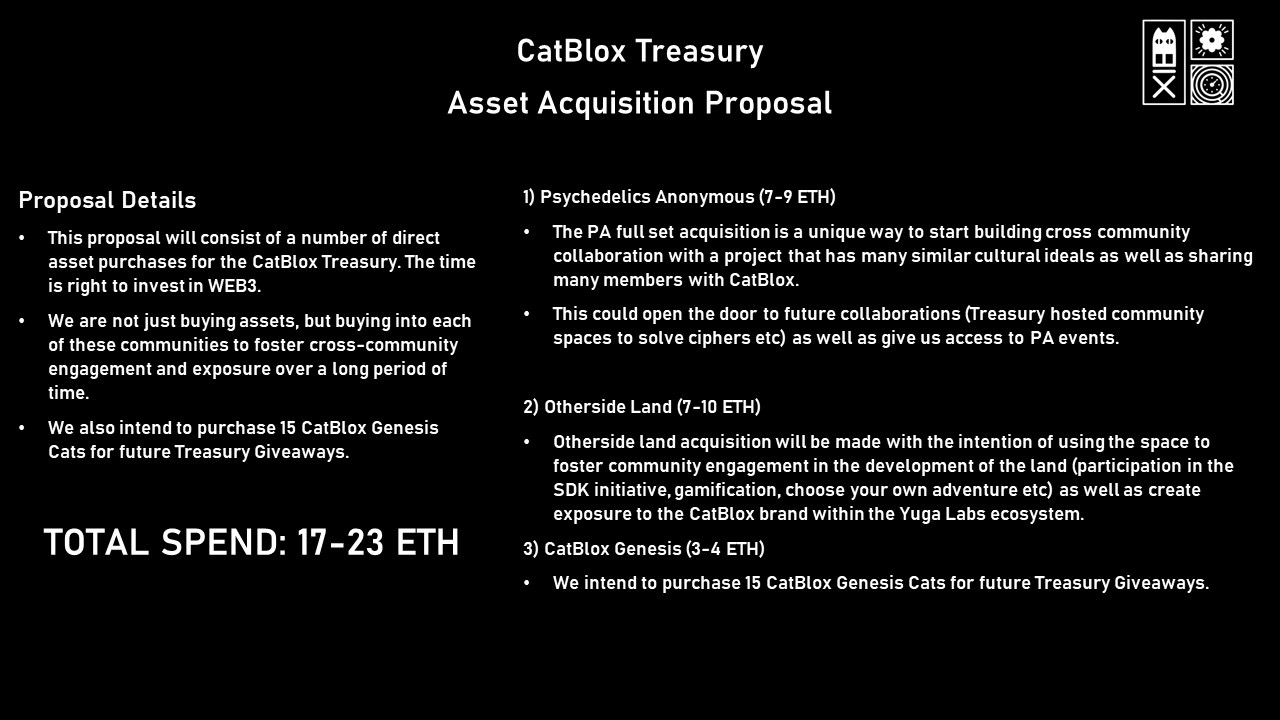 CatBlox Treasury

Asset Acquisition Proposal

Proposal Details

• This proposal will consist of a number of direct asset purchases for the CatBlox Treasury. The time is right to invest in WEB3.

• We are not just buying assets, but buying into each of these communities to foster cross-community engagement and exposure over a long period of time.

• We also intend to purchase 15 CatBlox Genesis Cats for future Treasury Giveaways.

TOTAL SPEND: 17-23 ETH

1) Psychedelics Anonymous (7-9 ETH)

• The PA full set acquisition is a unique way to start building cross community collaboration with a project that has many similar cultural ideals as well as sharing many members with CatBlox.

• This could open the door to future collaborations (Treasury hosted community spaces to solve ciphers etc) as well as give us access to PA events.

2) Otherside Land (7-10 ETH)

• Otherside land acquisition will be made with the intention of using the space to foster community engagement in the development of the land (participation in the SDK initiative, gamification, choose your own adventure etc) as well as create exposure to the CatBlox brand within the Yuga Labs ecosystem.

3) CatBlox Genesis (3-4 ETH)

• We intend to purchase 15 CatBlox Genesis Cats for future Treasury Giveaways.